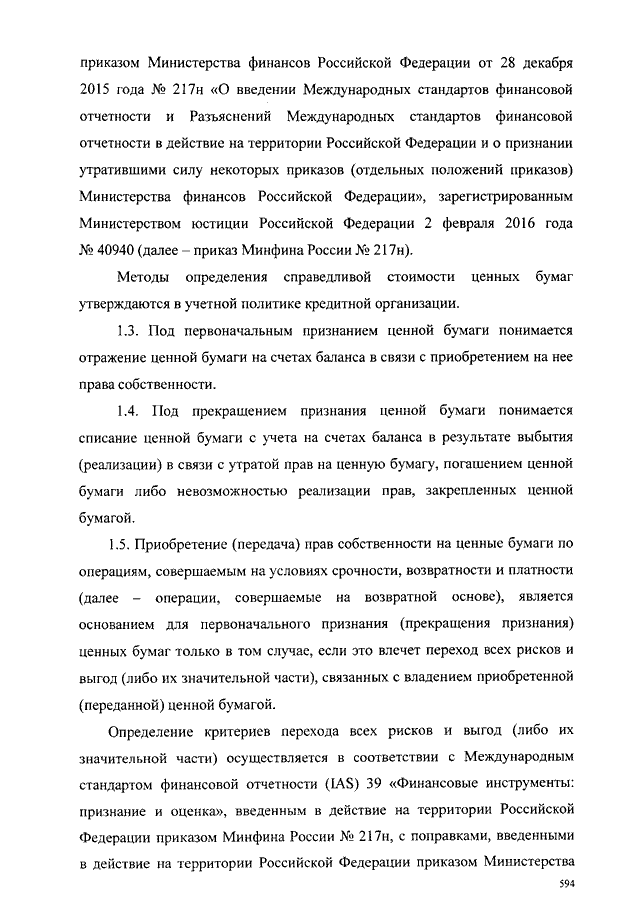 приказом Министерства финансов Российской Федерации от 28 декабря 2015 года № 217н «О введении Международных стандартов финансовой отчетности и Разъяснений Международных стандартов финансовой отчетности в действие на территории Российской Федерации и о признании утратившими силу некоторых приказов (отдельных положений приказов) Министерства финансов Российской Федерации», зарегистрированным Министерством юстиции Российской Федерации 2 февраля 2016 года № 40940 (далее – приказ Минфина России № 217н).

Методы определения справедливой стоимости ценных бумаг утверждаются в учетной политике кредитной организации.

1.3. Под первоначальным признанием ценной бумаги понимается отражение ценной бумаги на счетах баланса в связи с приобретением на нее права собственности.

1.4. Под прекращением признания ценной бумаги понимается списание ценной бумаги с учета на счетах баланса в результате выбытия (реализации) в связи с утратой прав на ценную бумагу, погашением ценной бумаги либо невозможностью реализации прав, закрепленных ценной бумагой.

1.5. Приобретение (передача) прав собственности на ценные бумаги по операциям, совершаемым на условиях срочности, возвратности и платности (далее – операции, совершаемые на возвратной основе), является основанием для первоначального признания (прекращения признания) ценных бумаг только в том случае, если это влечет переход всех рисков и выгод (либо их значительной части), связанных с владением приобретенной (переданной) ценной бумагой.

Определение критериев перехода всех рисков и выгод (либо их значительной части) осуществляется в соответствии с Международным стандартом финансовой отчетности (IAS) 39 «Финансовые инструменты: признание и оценка», введенным в действие на территории Российской Федерации приказом Минфина России № 217н, с поправками, введенными в действие на территории Российской Федерации приказом Министерства

594